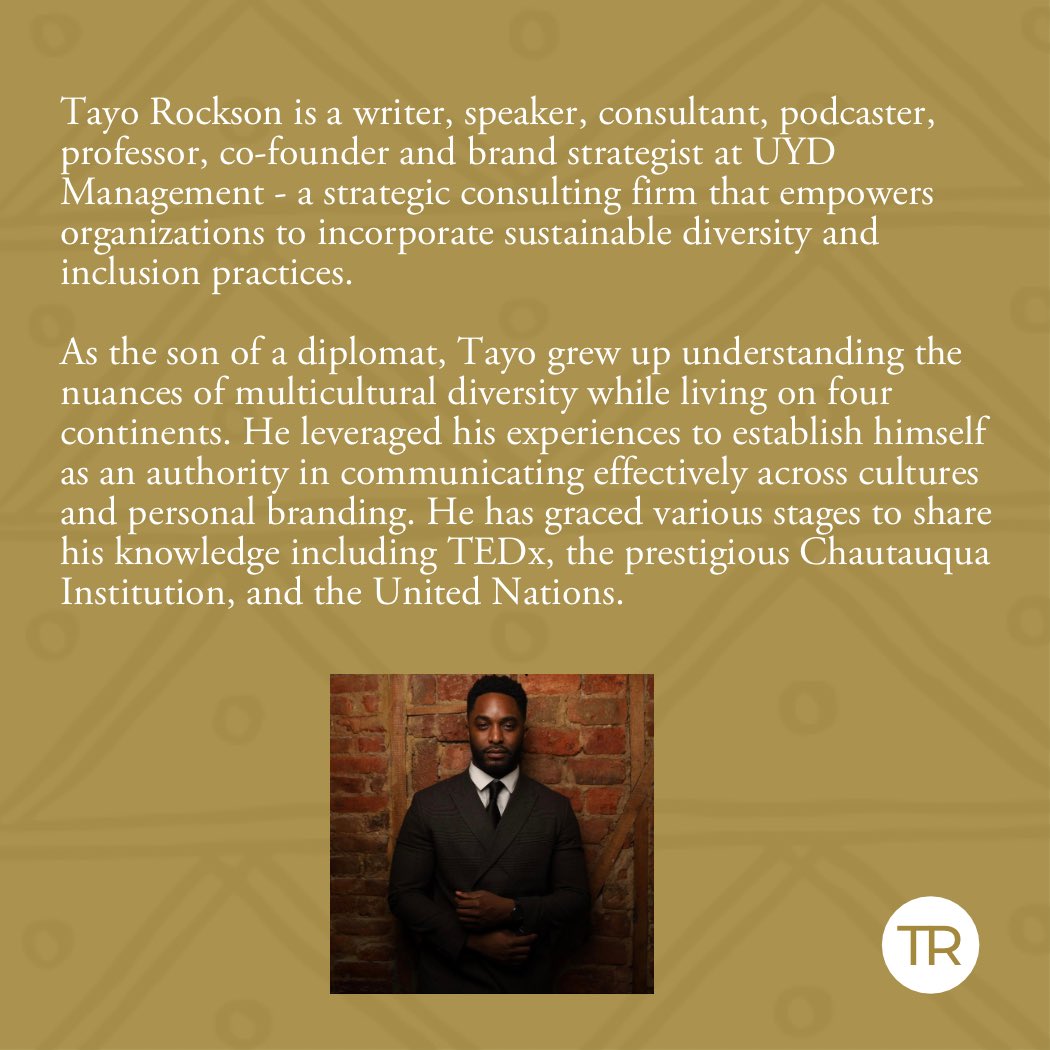 Tayo Rockson is a writer, speaker, consultant, podcaster, professor, co-founder and brand strategist at UYD Management - a strategic consulting firm that empowers organizations to incorporate sustainable diversity and inclusion practices.

As the son of a diplomat, Tayo grew up understanding the nuances of multicultural diversity while living on four continents. He leveraged his experiences to establish himself as an authority in communicating effectively across cultures and personal branding. He has graced various stages to share his knowledge including TEDx, the prestigious Chautauqua Institution, and the United Nations.

TR